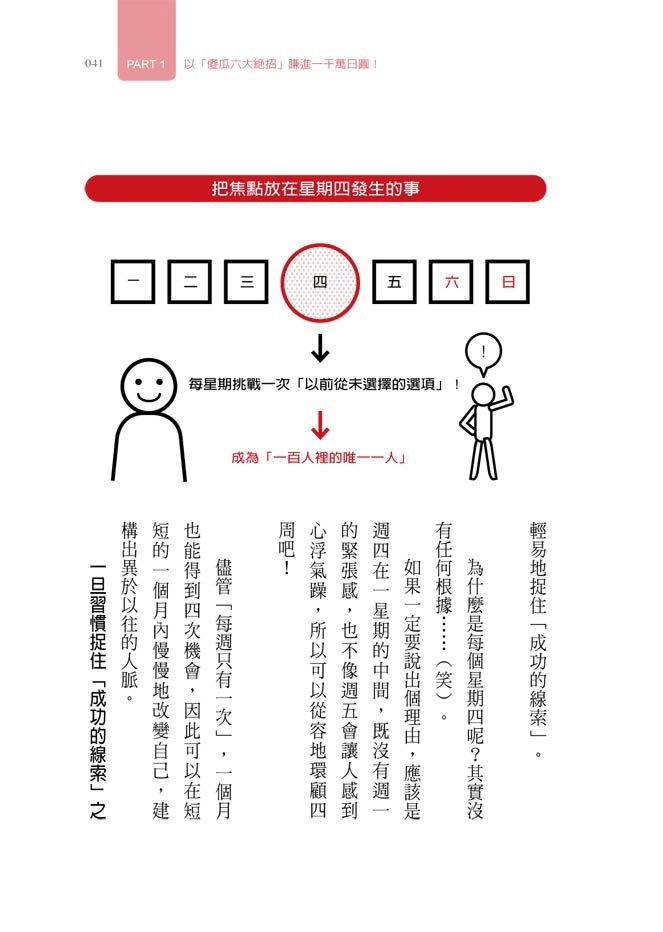 041 PART 1 以「傻瓜六大絕招」賺進一千萬日圓！

把焦點放在星期四發生的事

一 二 三 四 五 六 日

!

每星期挑戰一次「以前從未選擇的選項」！

成為「一百人裡的唯一一人」

輕易地捉住「成功的線索」。

為什麼是每個星期四呢？其實沒有任何根據……（笑）。

如果一定要說出個理由，應該是週四在一星期的中間，既沒有週一的緊張感，也不像週五會讓人感到心浮氣躁，所以可以從容地環顧四周吧！

儘管「每週只有一次」，一個月也能得到四次機會，因此可以在短短的一個月內慢慢地改變自己，建構出異於以往的人脈。

一旦習慣捉住「成功的線索」之